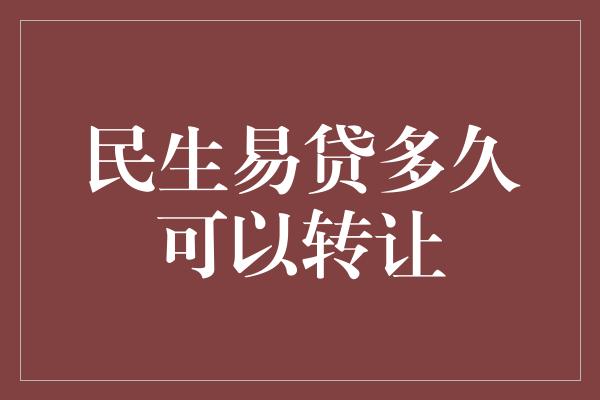 民生易贷多久可以转让